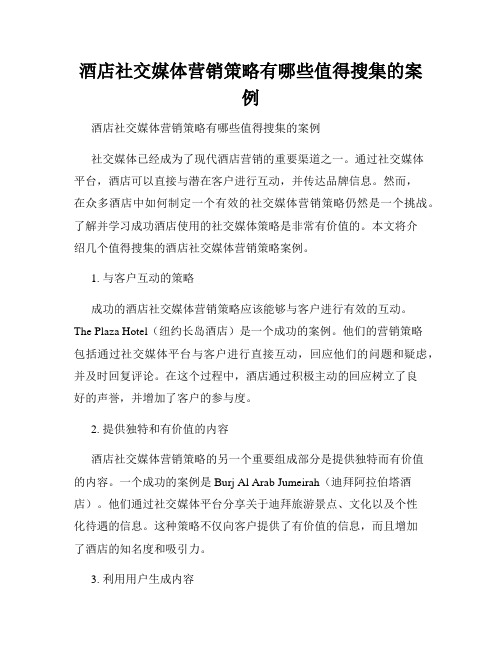 酒店社交媒体营销策略有哪些值得搜集的案例

酒店社交媒体营销策略有哪些值得搜集的案例

社交媒体已经成为了现代酒店营销的重要渠道之一。通过社交媒体平台，酒店可以直接与潜在客户进行互动，并传达品牌信息。然而，在众多酒店中如何制定一个有效的社交媒体营销策略仍然是一个挑战。了解并学习成功酒店使用的社交媒体策略是非常有价值的。本文将介绍几个值得搜集的酒店社交媒体营销策略案例。

1. 与客户互动的策略

成功的酒店社交媒体营销策略应该能够与客户进行有效的互动。The Plaza Hotel（纽约长岛酒店）是一个成功的案例。他们的营销策略包括通过社交媒体平台与客户进行直接互动，回应他们的问题和疑虑，并及时回复评论。在这个过程中，酒店通过积极主动的回应树立了良好的声誉，并增加了客户的参与度。

2. 提供独特和有价值的内容

酒店社交媒体营销策略的另一个重要组成部分是提供独特而有价值的内容。一个成功的案例是 Burj Al Arab Jumeirah（迪拜阿拉伯塔酒店）。他们通过社交媒体平台分享关于迪拜旅游景点、文化以及个性化待遇的信息。这种策略不仅向客户提供了有价值的信息，而且增加了酒店的知名度和吸引力。

3. 利用用户生成内容